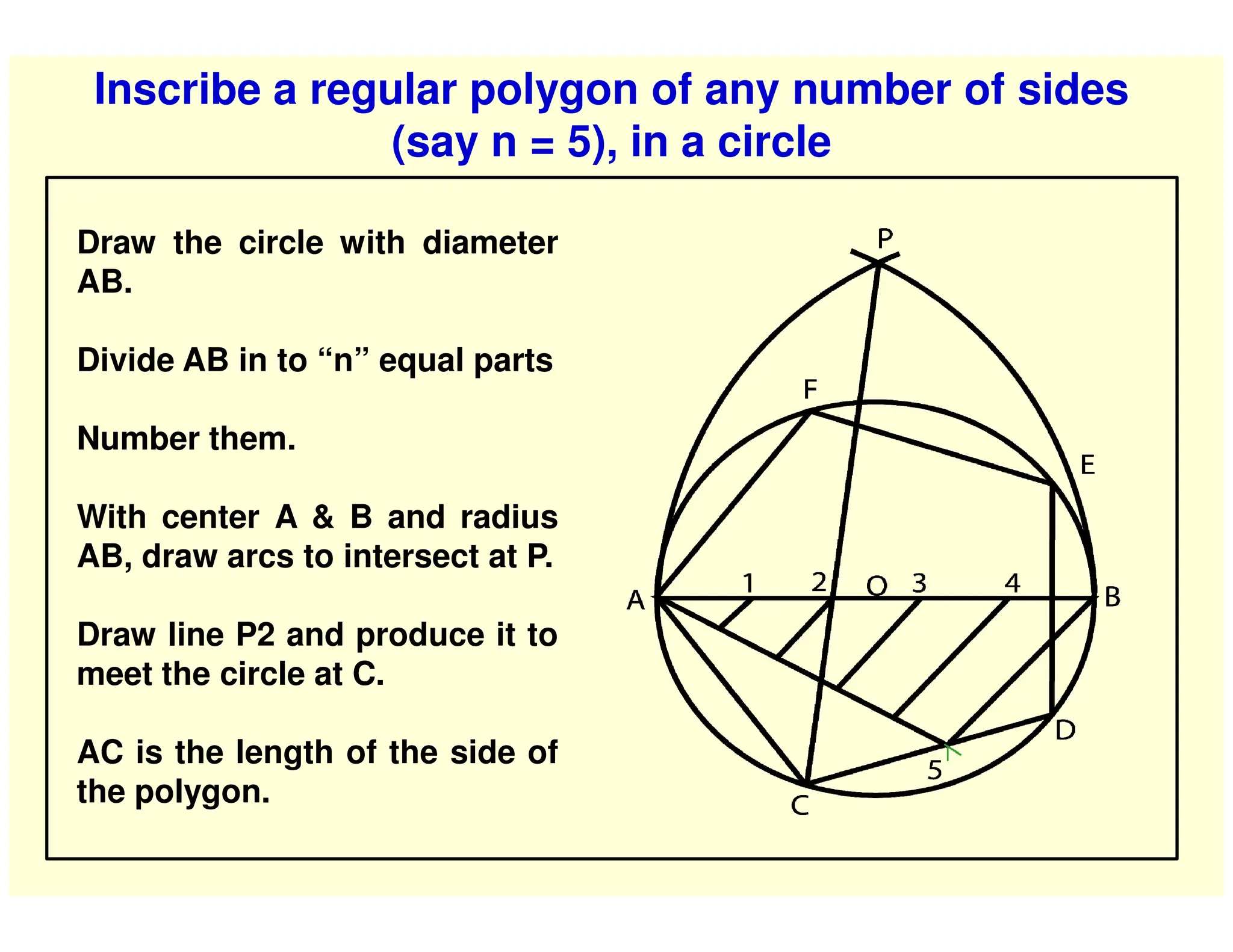 Inscribe a regular polygon of any number of sides (say n = 5), in a circle

Draw the circle with diameter AB.

Divide AB in to “n” equal parts

Number them.

With center A & B and radius AB, draw arcs to intersect at P.

Draw line P2 and produce it to meet the circle at C.

AC is the length of the side of the polygon.

P
F
E
A
1
2
O
3
4
B
D
5
C